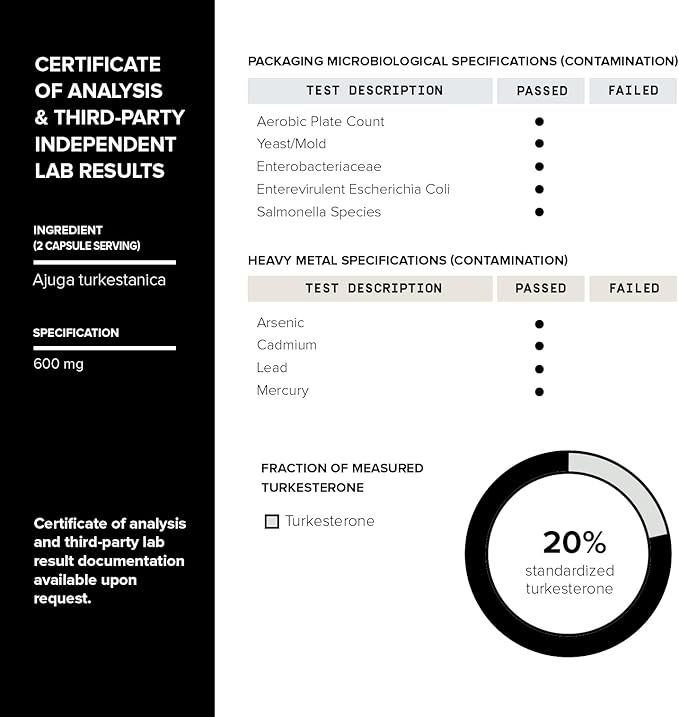 CERTIFICATE OF ANALYSIS & THIRD-PARTY INDEPENDENT LAB RESULTS

INGREDIENT (2 CAPSULE SERVING)

Ajuga turkestanica

SPECIFICATION

600 mg

Certificate of analysis and third-party lab result documentation available upon request.

PACKAGING MICROBIOLOGICAL SPECIFICATIONS (CONTAMINATION)

| TEST DESCRIPTION | PASSED | FAILED |
|---|---|---|
| Aerobic Plate Count | ● | |
| Yeast/Mold | ● | |
| Enterobacteriaceae | ● | |
| Enterevirulent Escherichia Coli | ● | |
| Salmonella Species | ● | |

HEAVY METAL SPECIFICATIONS (CONTAMINATION)

| TEST DESCRIPTION | PASSED | FAILED |
|---|---|---|
| Arsenic | ● | |
| Cadmium | ● | |
| Lead | ● | |
| Mercury | ● | |

FRACTION OF MEASURED TURKESTERONE

Turkesterone

20%
standardized turkesterone